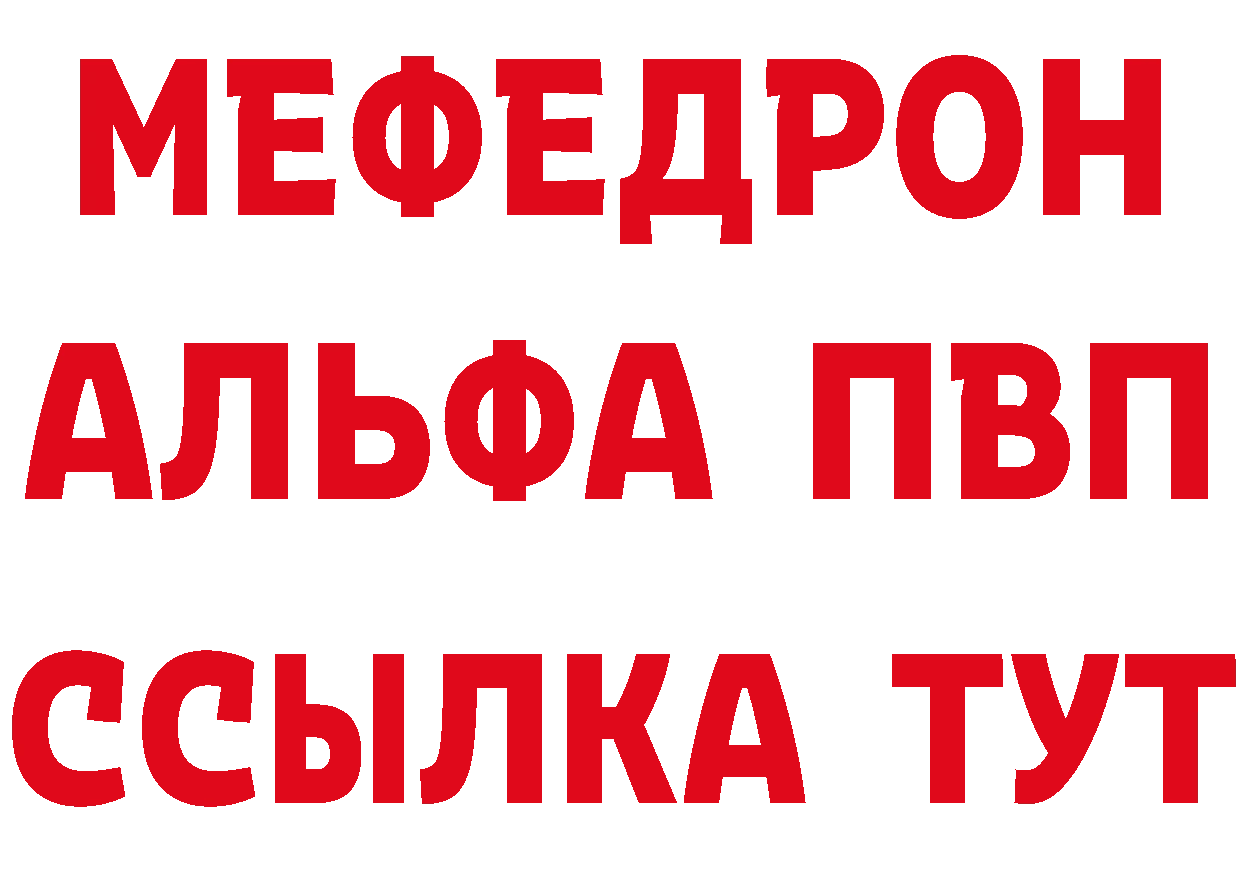 МЕФЕДРОН
АЛЬФА ПВП
ССЫЛКА ТУТ